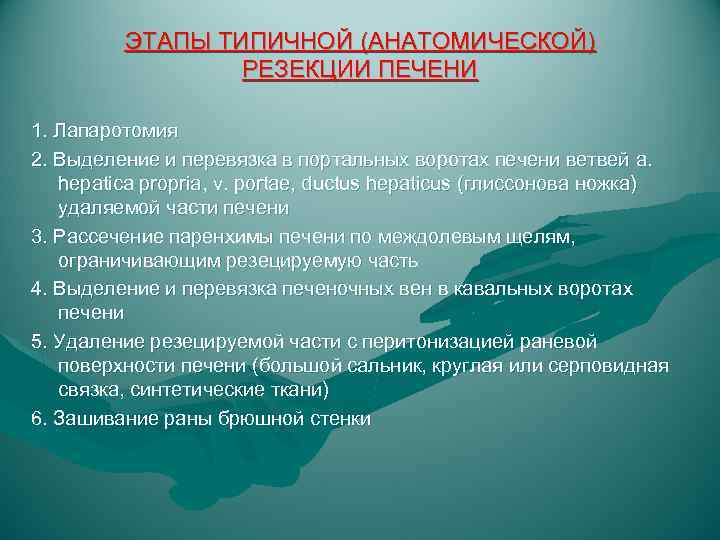 ЭТАПЫ ТИПИЧНОЙ (АНАТОМИЧЕСКОЙ) РЕЗЕКЦИИ ПЕЧЕНИ

1. Лапаротомия

2. Выделение и перевязка в портальных воротах печени ветвей a. hepatica propria, v. portae, ductus hepaticus (глиссонова ножка) удаляемой части печени

3. Рассечение паренхимы печени по междолевым щелям, ограничивающим резецируемую часть

4. Выделение и перевязка печеночных вен в кавальных воротах печени

5. Удаление резецируемой части с перитонизацией раневой поверхности печени (большой сальник, круглая или серповидная связка, синтетические ткани)

6. Зашивание раны брюшной стенки